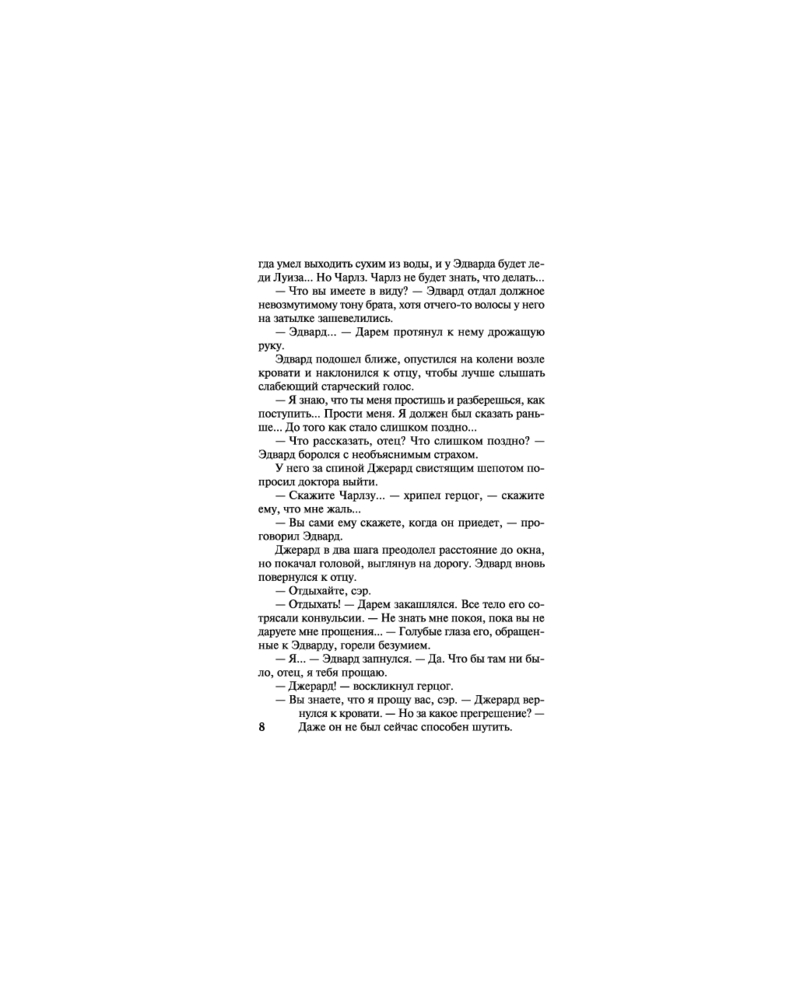 гда умел выходить сухим из воды, и у Эдварда будет леди Луиза... Но Чарлз. Чарлз не будет знать, что делать...

— Что вы имеете в виду? — Эдвард отдал должное невозмутимому тону брата, хотя отчего-то волосы у него на затылке зашевелились.

— Эдвард... — Дарем протянул к нему дрожащую руку.

Эдвард подошел ближе, опустился на колени возле кровати и наклонился к отцу, чтобы лучше слышать слабеющий старческий голос.

— Я знаю, что ты меня простишь и разберешься, как поступить... Прости меня. Я должен был сказать раньше... До того как стало слишком поздно...

— Что рассказать, отец? Что слишком поздно? — Эдвард боролся с необъяснимым страхом.

У него за спиной Джерард свистящим шепотом попросил доктора выйти.

— Скажите Чарлзу... — хрипел герцог, — скажите ему, что мне жаль...

— Вы сами ему скажете, когда он приедет, — проговорил Эдвард.

Джерард в два шага преодолел расстояние до окна, но покачал головой, выглянув на дорогу. Эдвард вновь повернулся к отцу.

— Отдыхайте, сэр.

— Отдыхать! — Дарем закашлялся. Все тело его сотрясали конвульсии. — Не знать мне покоя, пока вы не даруете мне прощения... — Голубые глаза его, обращенные к Эдварду, горели безумием.

— Я... — Эдвард запнулся. — Да. Что бы там ни было, отец, я тебя прощаю.

— Джерард! — воскликнул герцог.

— Вы знаете, что я прощу вас, сэр. — Джерард вернулся к кровати. — Но за какое прегрешение? — Даже он не был сейчас способен шутить.

8